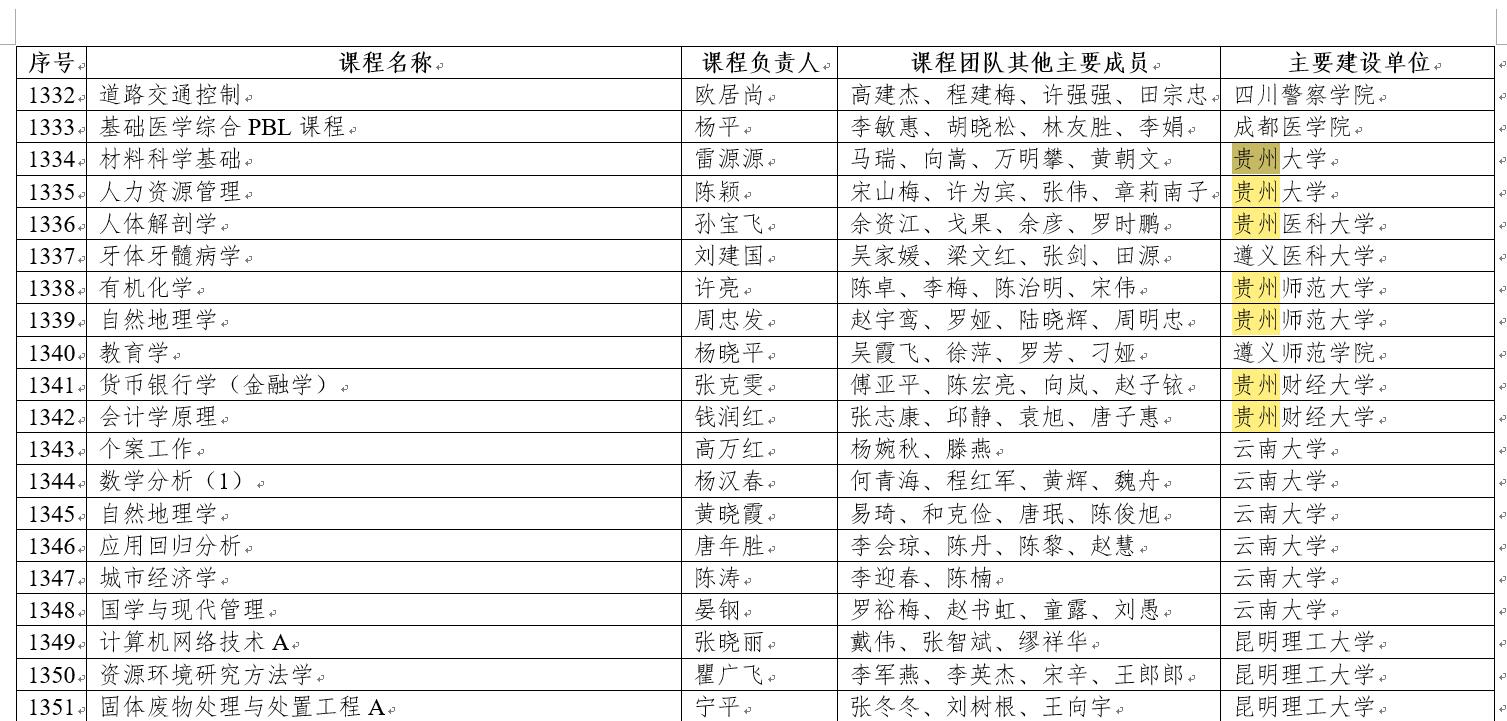 | 序号 | 课程名称 | 课程负责人 | 课程团队其他主要成员 | 主要建设单位 |
|---|---|---|---|---|
| 1332 | 道路交通控制 | 欧居尚 | 高建杰、程建梅、许强强、田宗忠 | 四川警察学院 |
| 1333 | 基础医学综合 PBL 课程 | 杨平 | 李敏惠、胡晓松、林友胜、李娟 | 成都医学院 |
| 1334 | 材料科学基础 | 雷源源 | 马瑞、向嵩、万明攀、黄朝文 | 贵州大学 |
| 1335 | 人力资源管理 | 陈颖 | 宋山梅、许为宾、张伟、章莉南子 | 贵州大学 |
| 1336 | 人体解剖学 | 孙宝飞 | 余资江、戈果、余彦、罗时鹏 | 贵州医科大学 |
| 1337 | 牙体牙髓病学 | 刘建国 | 吴家媛、梁文红、张剑、田源 | 遵义医科大学 |
| 1338 | 有机化学 | 许亮 | 陈卓、李梅、陈治明、宋伟 | 贵州师范大学 |
| 1339 | 自然地理学 | 周忠发 | 赵宇鸾、罗娅、陆晓辉、周明忠 | 贵州师范大学 |
| 1340 | 教育学 | 杨晓平 | 吴霞飞、徐萍、罗芳、刁娅 | 遵义师范学院 |
| 1341 | 货币银行学（金融学） | 张克雯 | 傅亚平、陈宏亮、向岚、赵子铱 | 贵州财经大学 |
| 1342 | 会计学原理 | 钱润红 | 张志康、邱静、袁旭、唐子惠 | 贵州财经大学 |
| 1343 | 个案工作 | 高万红 | 杨婉秋、滕燕 | 云南大学 |
| 1344 | 数学分析（1） | 杨汉春 | 何青海、程红军、黄辉、魏舟 | 云南大学 |
| 1345 | 自然地理学 | 黄晓霞 | 易琦、和克俭、唐珉、陈俊旭 | 云南大学 |
| 1346 | 应用回归分析 | 唐年胜 | 李会琼、陈丹、陈黎、赵慧 | 云南大学 |
| 1347 | 城市经济学 | 陈涛 | 李迎春、陈楠 | 云南大学 |
| 1348 | 国学与现代管理 | 晏钢 | 罗裕梅、赵书虹、童露、刘愚 | 云南大学 |
| 1349 | 计算机网络技术 A | 张晓丽 | 戴伟、张智斌、缪祥华 | 昆明理工大学 |
| 1350 | 资源环境研究方法学 | 瞿广飞 | 李军燕、李英杰、宋辛、王郎郎 | 昆明理工大学 |
| 1351 | 固体废物处理与处置工程 A | 宁平 | 张冬冬、刘树根、王向宇 | 昆明理工大学 |